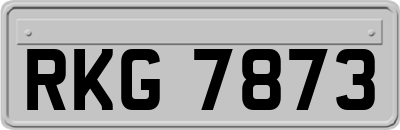 RKG 7873